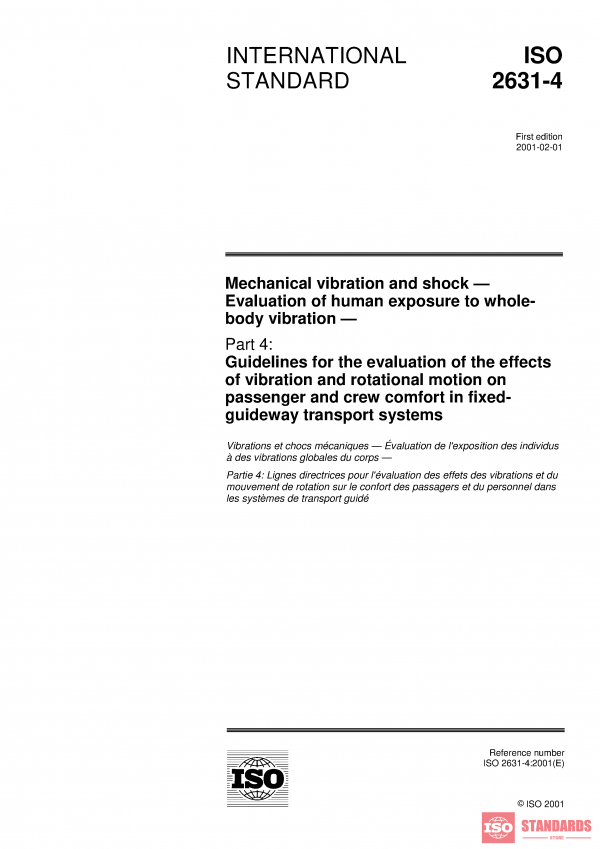 INTERNATIONAL STANDARD

ISO 2631-4

First edition
2001-02-01

Mechanical vibration and shock — Evaluation of human exposure to whole-body vibration —

Part 4:
Guidelines for the evaluation of the effects of vibration and rotational motion on passenger and crew comfort in fixed-guideway transport systems

Vibrations et chocs mécaniques — Évaluation de l'exposition des individus à des vibrations globales du corps —

Partie 4: Lignes directrices pour l'évaluation des effets des vibrations et du mouvement de rotation sur le confort des passagers et du personnel dans les systèmes de transport guidé

ISO

Reference number
ISO 2631-4:2001(E)

© ISO 2001

ISO STANDARDS
STORE